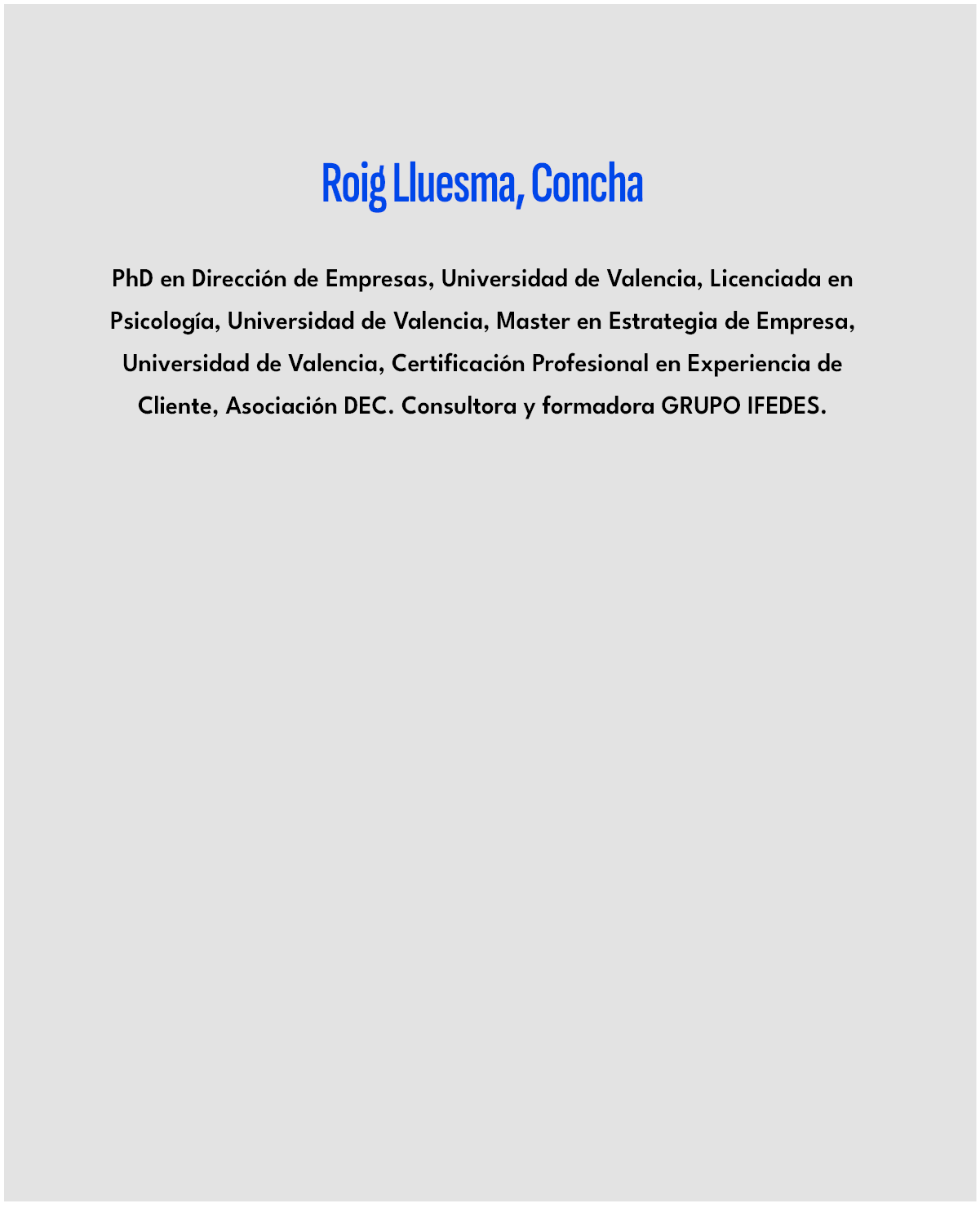 Roig Lluesma, Concha

PhD en Dirección de Empresas, Universidad de Valencia, Licenciada en Psicología, Universidad de Valencia, Master en Estrategia de Empresa, Universidad de Valencia, Certificación Profesional en Experiencia de Cliente, Asociación DEC. Consultora y formadora GRUPO IFEDES.